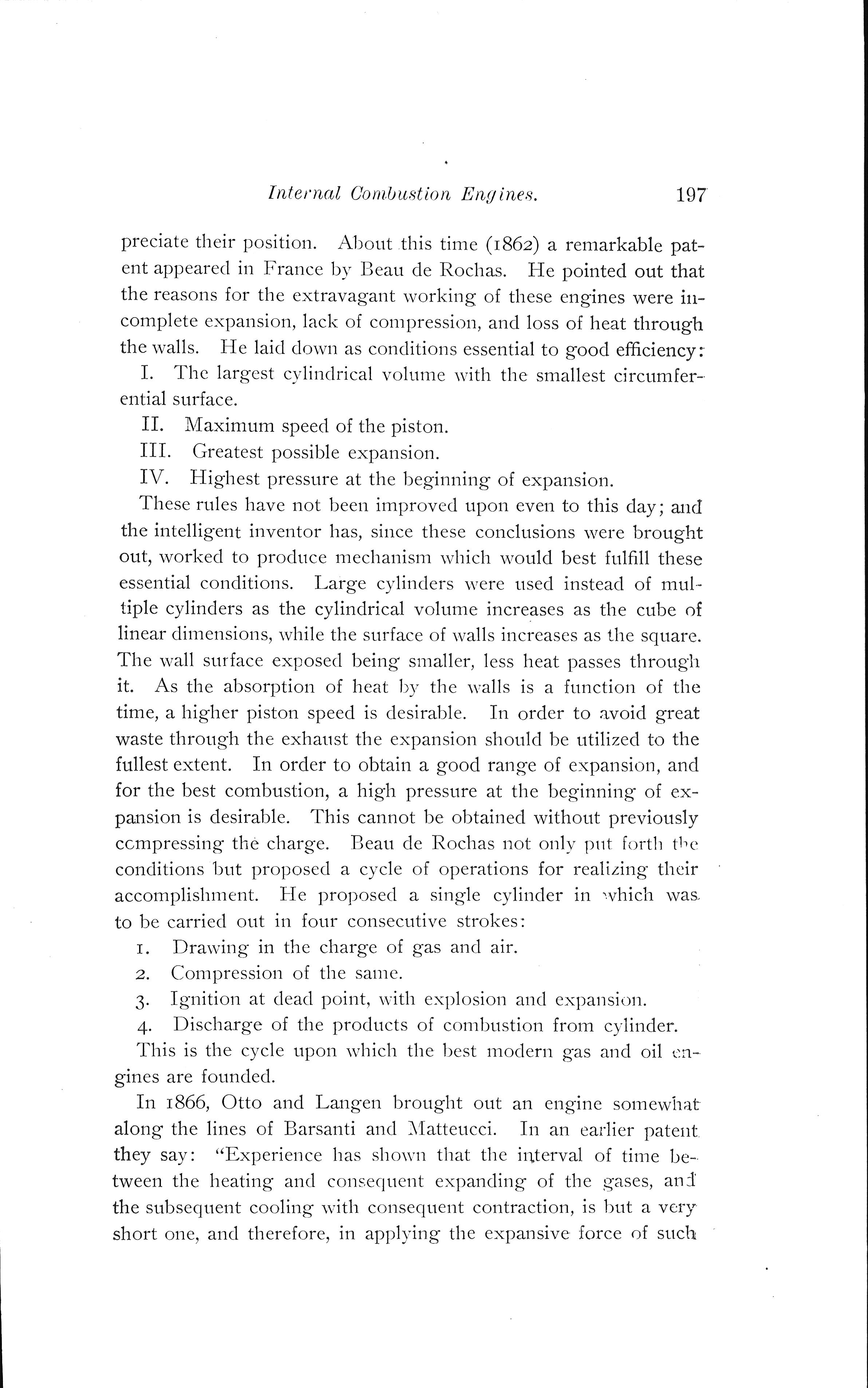 Internal Combustion Engines. 197

preciate their position. About this time (1862) a remarkable patent appeared in France by Beau de Rochas. He pointed out that the reasons for the extravagant working of these engines were incomplete expansion, lack of compression, and loss of heat through the walls. He laid down as conditions essential to good efficiency:

I. The largest cylindrical volume with the smallest circumferential surface.

II. Maximum speed of the piston.

III. Greatest possible expansion.

IV. Highest pressure at the beginning of expansion.

These rules have not been improved upon even to this day; and the intelligent inventor has, since these conclusions were brought out, worked to produce mechanism which would best fulfill these essential conditions. Large cylinders were used instead of multiple cylinders as the cylindrical volume increases as the cube of linear dimensions, while the surface of walls increases as the square. The wall surface exposed being smaller, less heat passes through it. As the absorption of heat by the walls is a function of the time, a higher piston speed is desirable. In order to avoid great waste through the exhaust the expansion should be utilized to the fullest extent. In order to obtain a good range of expansion, and for the best combustion, a high pressure at the beginning of expansion is desirable. This cannot be obtained without previously compressing the charge. Beau de Rochas not only put forth the conditions but proposed a cycle of operations for realizing their accomplishment. He proposed a single cylinder in which was to be carried out in four consecutive strokes:

1. Drawing in the charge of gas and air.

2. Compression of the same.

3. Ignition at dead point, with explosion and expansion.

4. Discharge of the products of combustion from cylinder.

This is the cycle upon which the best modern gas and oil engines are founded.

In 1866, Otto and Langen brought out an engine somewhat along the lines of Barsanti and Matteucci. In an earlier patent they say: "Experience has shown that the interval of time between the heating and consequent expanding of the gases, and the subsequent cooling with consequent contraction, is but a very short one, and therefore, in applying the expansive force of such